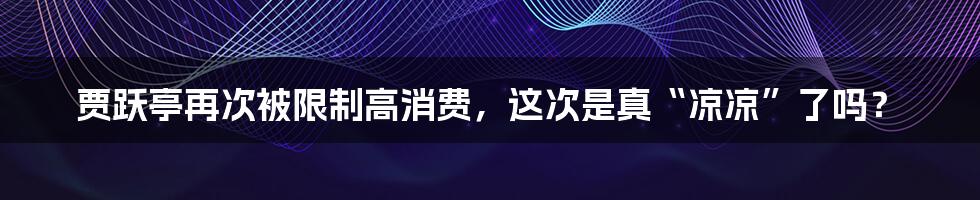 贾跃亭再次被限制高消费，这次是真“凉凉”了吗？